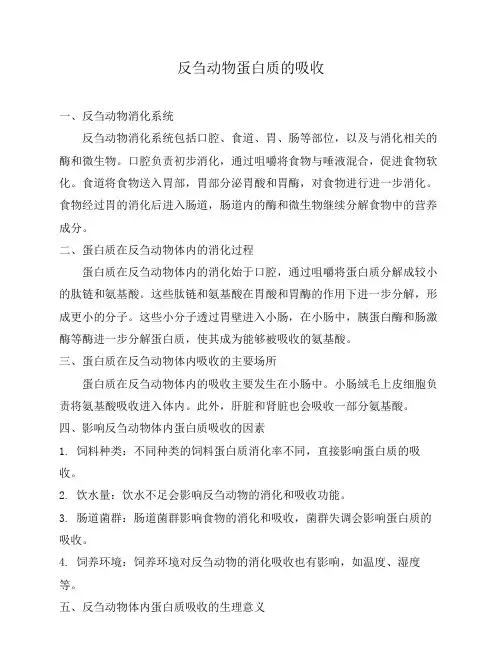 反刍动物蛋白质的吸收

一、反刍动物消化系统

反刍动物消化系统包括口腔、食道、胃、肠等部位，以及与消化相关的酶和微生物。口腔负责初步消化，通过咀嚼将食物与唾液混合，促进食物软化。食道将食物送入胃部，胃部分泌胃酸和胃酶，对食物进行进一步消化。食物经过胃的消化后进入肠道，肠道内的酶和微生物继续分解食物中的营养成分。

二、蛋白质在反刍动物体内的消化过程

蛋白质在反刍动物体内的消化始于口腔，通过咀嚼将蛋白质分解成较小的肽链和氨基酸。这些肽链和氨基酸在胃酸和胃酶的作用下进一步分解，形成更小的分子。这些小分子透过胃壁进入小肠，在小肠中，胰蛋白酶和肠激酶等酶进一步分解蛋白质，使其成为能够被吸收的氨基酸。

三、蛋白质在反刍动物体内吸收的主要场所

蛋白质在反刍动物体内的吸收主要发生在小肠中。小肠绒毛上皮细胞负责将氨基酸吸收进入体内。此外，肝脏和肾脏也会吸收一部分氨基酸。

四、影响反刍动物体内蛋白质吸收的因素

1. 饲料种类：不同种类的饲料蛋白质消化率不同，直接影响蛋白质的吸收。

2. 饮水量：饮水不足会影响反刍动物的消化和吸收功能。

3. 肠道菌群：肠道菌群影响食物的消化和吸收，菌群失调会影响蛋白质的吸收。

4. 饲养环境：饲养环境对反刍动物的消化吸收也有影响，如温度、湿度等。

五、反刍动物体内蛋白质吸收的生理意义